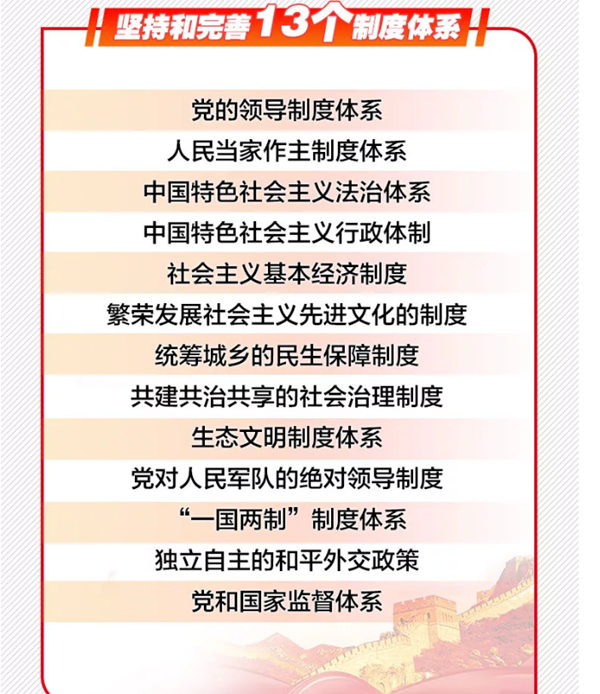 坚持和完善13个制度体系

党的领导制度体系

人民当家作主制度体系

中国特色社会主义法治体系

中国特色社会主义行政体制

社会主义基本经济制度

繁荣发展社会主义先进文化的制度

统筹城乡的民生保障制度

共建共治共享的社会治理制度

生态文明制度体系

党对人民军队的绝对领导制度

“一国两制”制度体系

独立自主的和平外交政策

党和国家监督体系